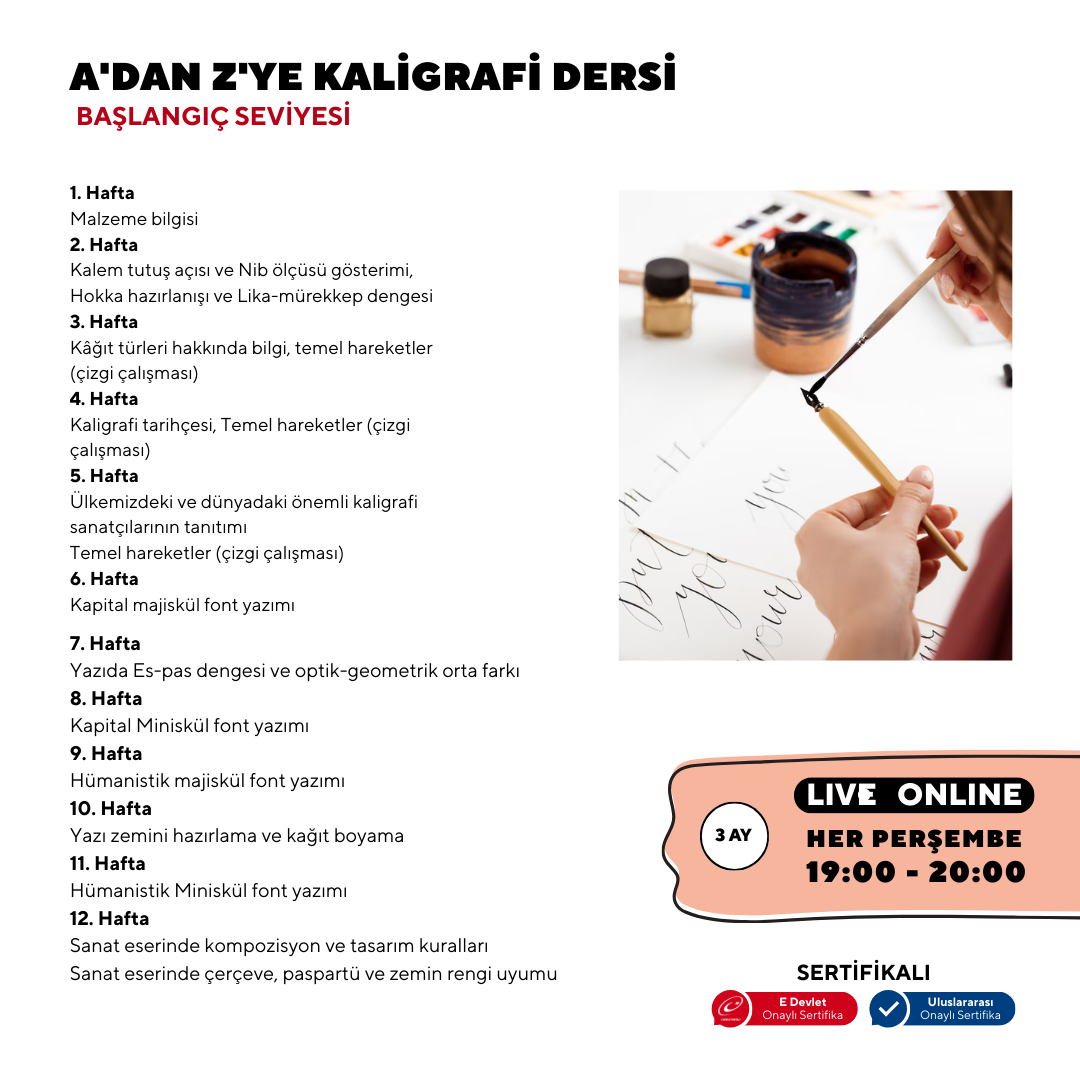 A'DAN Z'YE KALİGRAFİ DERSİ
BAŞLANGIÇ SEVİYESİ

1. Hafta
Malzeme bilgisi
2. Hafta
Kalem tutuş açısı ve Nib ölçüsü gösterimi,
Hokka hazırlanışı ve Lika-mürekkep dengesi
3. Hafta
Kâğıt türleri hakkında bilgi, temel hareketler (çizgi çalışması)
4. Hafta
Kaligrafi tarihçesi, Temel hareketler (çizgi çalışması)
5. Hafta
Ülkemizdeki ve dünyadaki önemli kaligrafi sanatçılarının tanıtımı
Temel hareketler (çizgi çalışması)
6. Hafta
Kapital majiskül font yazımı
7. Hafta
Yazıda Es-pas dengesi ve optik-geometrik orta farkı
8. Hafta
Kapital Miniskül font yazımı
9. Hafta
Hümanistik majiskül font yazımı
10. Hafta
Yazı zemini hazırlama ve kağıt boyama
11. Hafta
Hümanistik Miniskül font yazımı
12. Hafta
Sanat eserinde kompozisyon ve tasarım kuralları
Sanat eserinde çerçeve, paspartü ve zemin rengi uyumu

3 AY
LIVE ONLINE
HER PERŞEMBE
19:00 - 20:00

SERTİFİKALI
E Devlet Onaylı Sertifika
Uluslararası Onaylı Sertifika